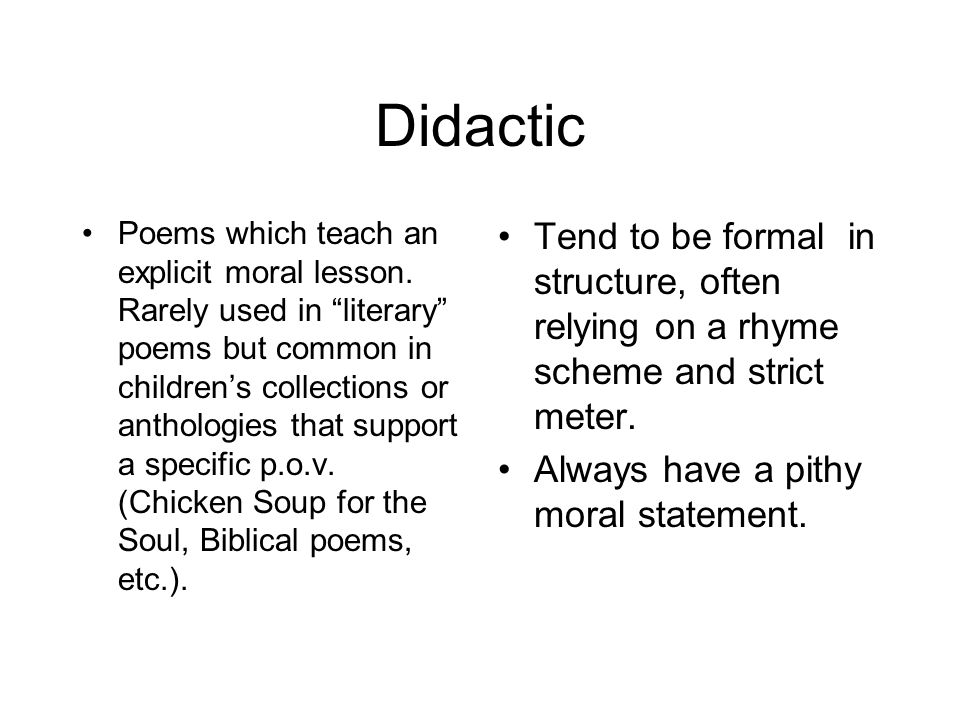 Didactic

• Poems which teach an explicit moral lesson. Rarely used in “literary” poems but common in children’s collections or anthologies that support a specific p.o.v. (Chicken Soup for the Soul, Biblical poems, etc.).

• Tend to be formal in structure, often relying on a rhyme scheme and strict meter.

• Always have a pithy moral statement.